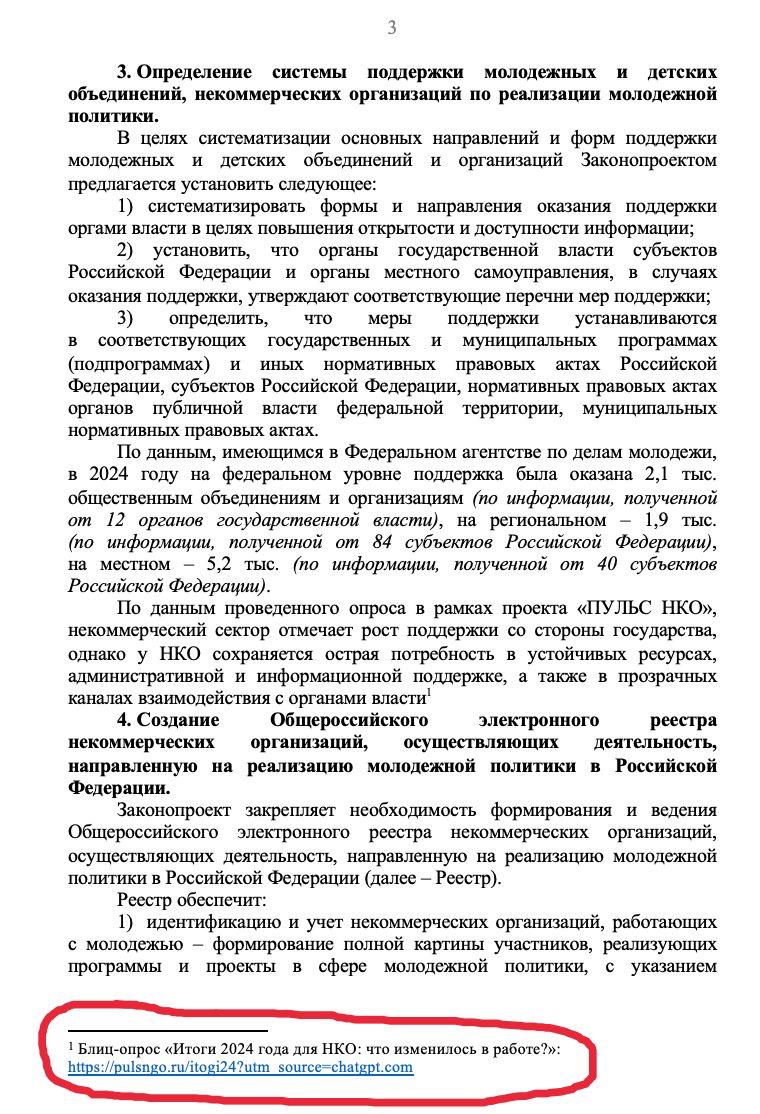 3

**3. Определение системы поддержки молодежных и детских объединений, некоммерческих организаций по реализации молодежной политики.**

В целях систематизации основных направлений и форм поддержки молодежных и детских объединений и организаций Законопроектом предлагается установить следующее:

1) систематизировать формы и направления оказания поддержки оргами власти в целях повышения открытости и доступности информации;

2) установить, что органы государственной власти субъектов Российской Федерации и органы местного самоуправления, в случаях оказания поддержки, утверждают соответствующие перечни мер поддержки;

3) определить, что меры поддержки устанавливаются в соответствующих государственных и муниципальных программах (подпрограммах) и иных нормативных правовых актах Российской Федерации, субъектов Российской Федерации, нормативных правовых актах органов публичной власти федеральной территории, муниципальных нормативных правовых актах.

По данным, имеющимся в Федеральном агентстве по делам молодежи, в 2024 году на федеральном уровне поддержка была оказана 2,1 тыс. общественным объединениям и организациям *(по информации, полученной от 12 органов государственной власти)*, на региональном – 1,9 тыс. *(по информации, полученной от 84 субъектов Российской Федерации)*, на местном – 5,2 тыс. *(по информации, полученной от 40 субъектов Российской Федерации)*.

По данным проведенного опроса в рамках проекта «ПУЛЬС НКО», некоммерческий сектор отмечает рост поддержки со стороны государства, однако у НКО сохраняется острая потребность в устойчивых ресурсах, административной и информационной поддержке, а также в прозрачных каналах взаимодействия с органами власти$^1$

**4. Создание Общероссийского электронного реестра некоммерческих организаций, осуществляющих деятельность, направленную на реализацию молодежной политики в Российской Федерации.**

Законопроект закрепляет необходимость формирования и ведения Общероссийского электронного реестра некоммерческих организаций, осуществляющих деятельность, направленную на реализацию молодежной политики в Российской Федерации (далее – Реестр).

Реестр обеспечит:

1) идентификацию и учет некоммерческих организаций, работающих с молодежью – формирование полной картины участников, реализующих программы и проекты в сфере молодежной политики, с указанием

$^1$ Блиц-опрос «Итоги 2024 года для НКО: что изменилось в работе?»: https://pulsngo.ru/itogi24?utm_source=chatgpt.com